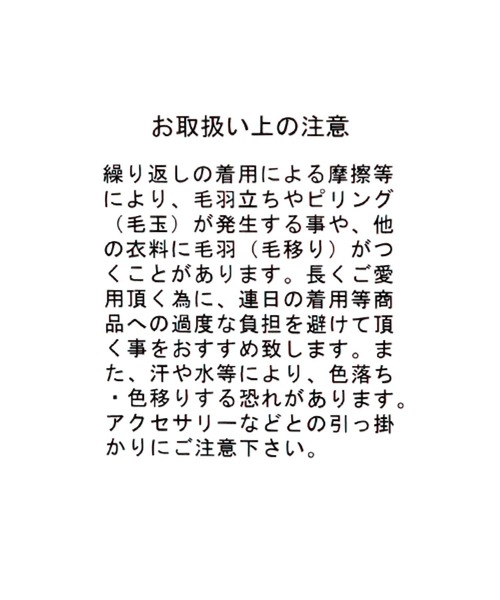 お取扱い上の注意

繰り返しの着用による摩擦等により、毛羽立ちやピリング（毛玉）が発生する事や、他の衣料に毛羽（毛移り）がつくことがあります。長くご愛用頂く為に、連日の着用等商品への過度な負担を避けて頂く事をおすすめ致します。また、汗や水等により、色落ち・色移りする恐れがあります。アクセサリーなどとの引っ掛かりにご注意下さい。